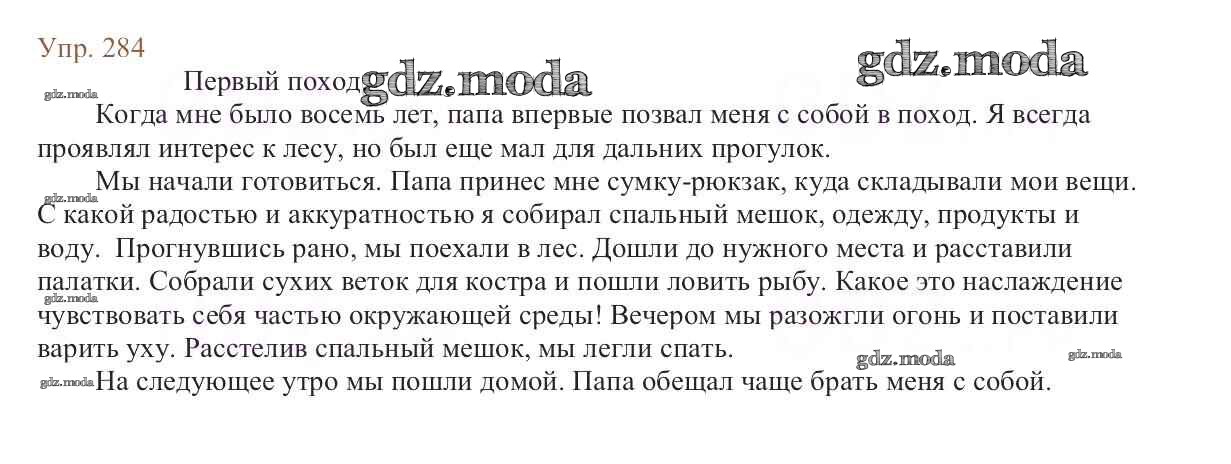 Упр. 284

Первый поход

Когда мне было восемь лет, папа впервые позвал меня с собой в поход. Я всегда проявлял интерес к лесу, но был еще мал для дальних прогулок.

Мы начали готовиться. Папа принес мне сумку-рюкзак, куда складывали мои вещи. С какой радостью и аккуратностью я собирал спальный мешок, одежду, продукты и воду. Прогнувшись рано, мы поехали в лес. Дошли до нужного места и расставили палатки. Собрали сухих веток для костра и пошли ловить рыбу. Какое это наслаждение чувствовать себя частью окружающей среды! Вечером мы разожгли огонь и поставили варить уху. Расстелив спальный мешок, мы легли спать.

На следующее утро мы пошли домой. Папа обещал чаще брать меня с собой.

gdz.moda